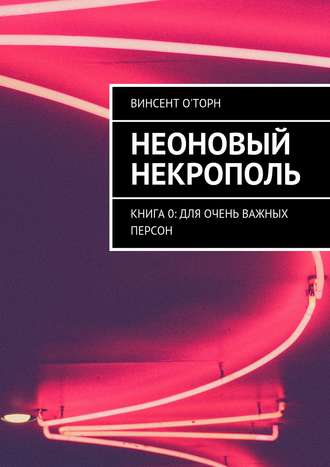 ВИНСЕНТ О'ТОРН

НЕОНОВЫЙ НЕКРОПОЛЬ

КНИГА 0: ДЛЯ ОЧЕНЬ ВАЖНЫХ ПЕРСОН